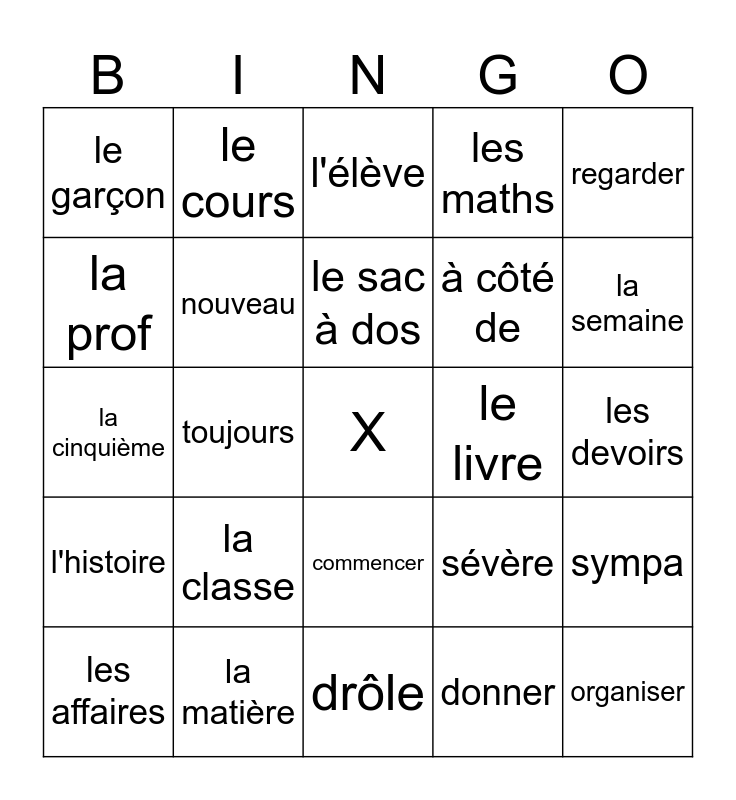 | B | I | N | G | O |
|---|---|---|---|---|
| le garçon | le cours | l'élève | les maths | regarder |
| la prof | nouveau | le sac à dos | à côté de | la semaine |
| la cinquième | toujours | X | le livre | les devoirs |
| l'histoire | la classe | commencer | sévère | sympa |
| les affaires | la matière | drôle | donner | organiser |